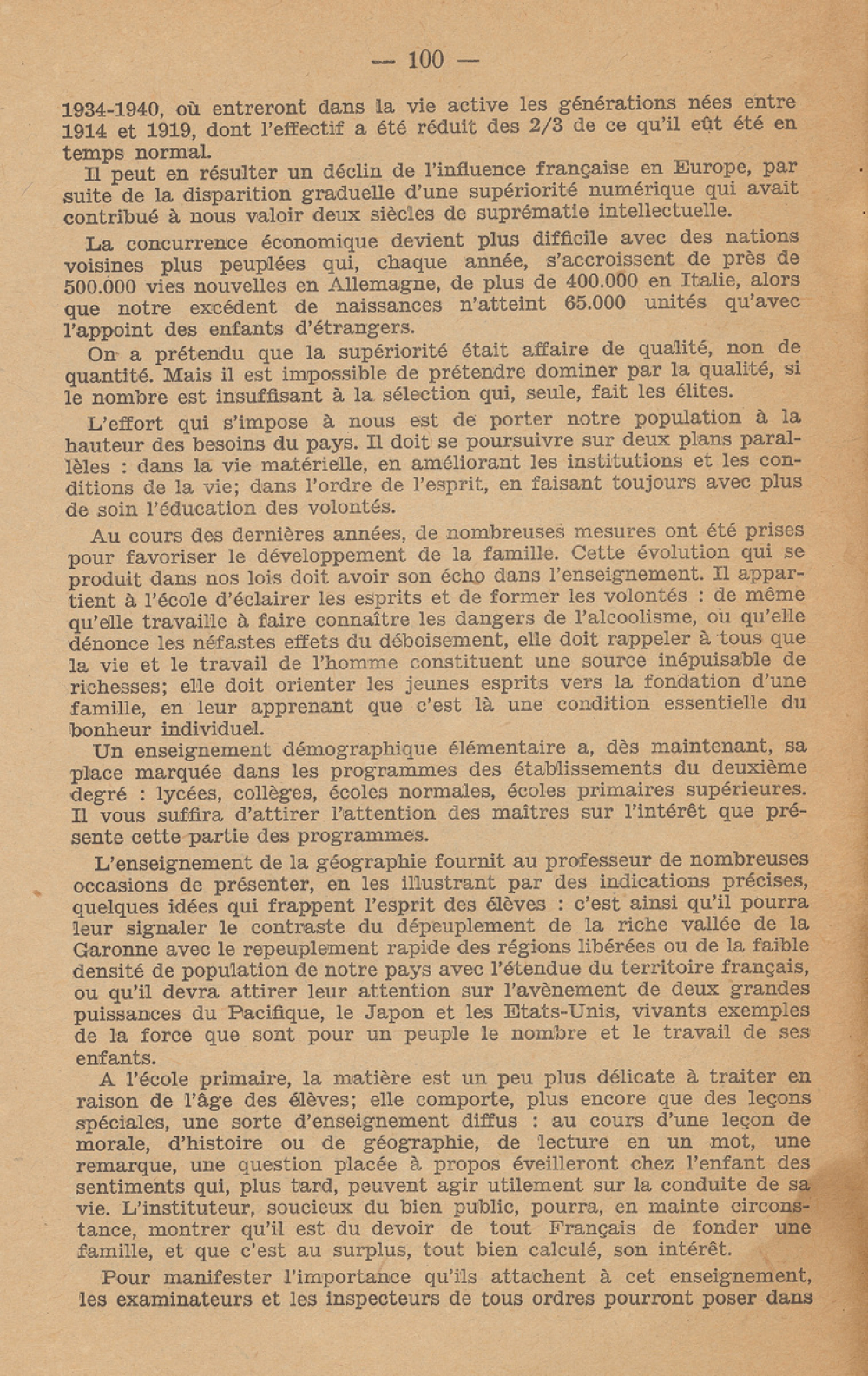 — 100 —

1934-1940, où entreront dans la vie active les générations nées entre 1914 et 1919, dont l'effectif a été réduit des 2/3 de ce qu'il eût été en temps normal.

Il peut en résulter un déclin de l'influence française en Europe, par suite de la disparition graduelle d'une supériorité numérique qui avait contribué à nous valoir deux siècles de suprématie intellectuelle.

La concurrence économique devient plus difficile avec des nations voisines plus peuplées qui, chaque année, s'accroissent de près de 500.000 vies nouvelles en Allemagne, de plus de 400.000 en Italie, alors que notre excédent de naissances n'atteint 65.000 unités qu'avec l'appoint des enfants d'étrangers.

On a prétendu que la supériorité était affaire de qualité, non de quantité. Mais il est impossible de prétendre dominer par la qualité, si le nombre est insuffisant à la sélection qui, seule, fait les élites.

L'effort qui s'impose à nous est de porter notre population à la hauteur des besoins du pays. Il doit se poursuivre sur deux plans parallèles : dans la vie matérielle, en améliorant les institutions et les conditions de la vie; dans l'ordre de l'esprit, en faisant toujours avec plus de soin l'éducation des volontés.

Au cours des dernières années, de nombreuses mesures ont été prises pour favoriser le développement de la famille. Cette évolution qui se produit dans nos lois doit avoir son écho dans l'enseignement. Il appartient à l'école d'éclairer les esprits et de former les volontés : de même qu'elle travaille à faire connaître les dangers de l'alcoolisme, ou qu'elle dénonce les néfastes effets du déboisement, elle doit rappeler à tous que la vie et le travail de l'homme constituent une source inépuisable de richesses; elle doit orienter les jeunes esprits vers la fondation d'une famille, en leur apprenant que c'est là une condition essentielle du bonheur individuel.

Un enseignement démographique élémentaire a, dès maintenant, sa place marquée dans les programmes des établissements du deuxième degré : lycées, collèges, écoles normales, écoles primaires supérieures. Il vous suffira d'attirer l'attention des maîtres sur l'intérêt que présente cette partie des programmes.

L'enseignement de la géographie fournit au professeur de nombreuses occasions de présenter, en les illustrant par des indications précises, quelques idées qui frappent l'esprit des élèves : c'est ainsi qu'il pourra leur signaler le contraste du dépeuplement de la riche vallée de la Garonne avec le repeuplement rapide des régions libérées ou de la faible densité de population de notre pays avec l'étendue du territoire français, ou qu'il devra attirer leur attention sur l'avènement de deux grandes puissances du Pacifique, le Japon et les Etats-Unis, vivants exemples de la force que sont pour un peuple le nombre et le travail de ses enfants.

A l'école primaire, la matière est un peu plus délicate à traiter en raison de l'âge des élèves; elle comporte, plus encore que des leçons spéciales, une sorte d'enseignement diffus : au cours d'une leçon de morale, d'histoire ou de géographie, de lecture en un mot, une remarque, une question placée à propos éveilleront chez l'enfant des sentiments qui, plus tard, peuvent agir utilement sur la conduite de sa vie. L'instituteur, soucieux du bien public, pourra, en mainte circonstance, montrer qu'il est du devoir de tout Français de fonder une famille, et que c'est au surplus, tout bien calculé, son intérêt.

Pour manifester l'importance qu'ils attachent à cet enseignement, les examinateurs et les inspecteurs de tous ordres pourront poser dans